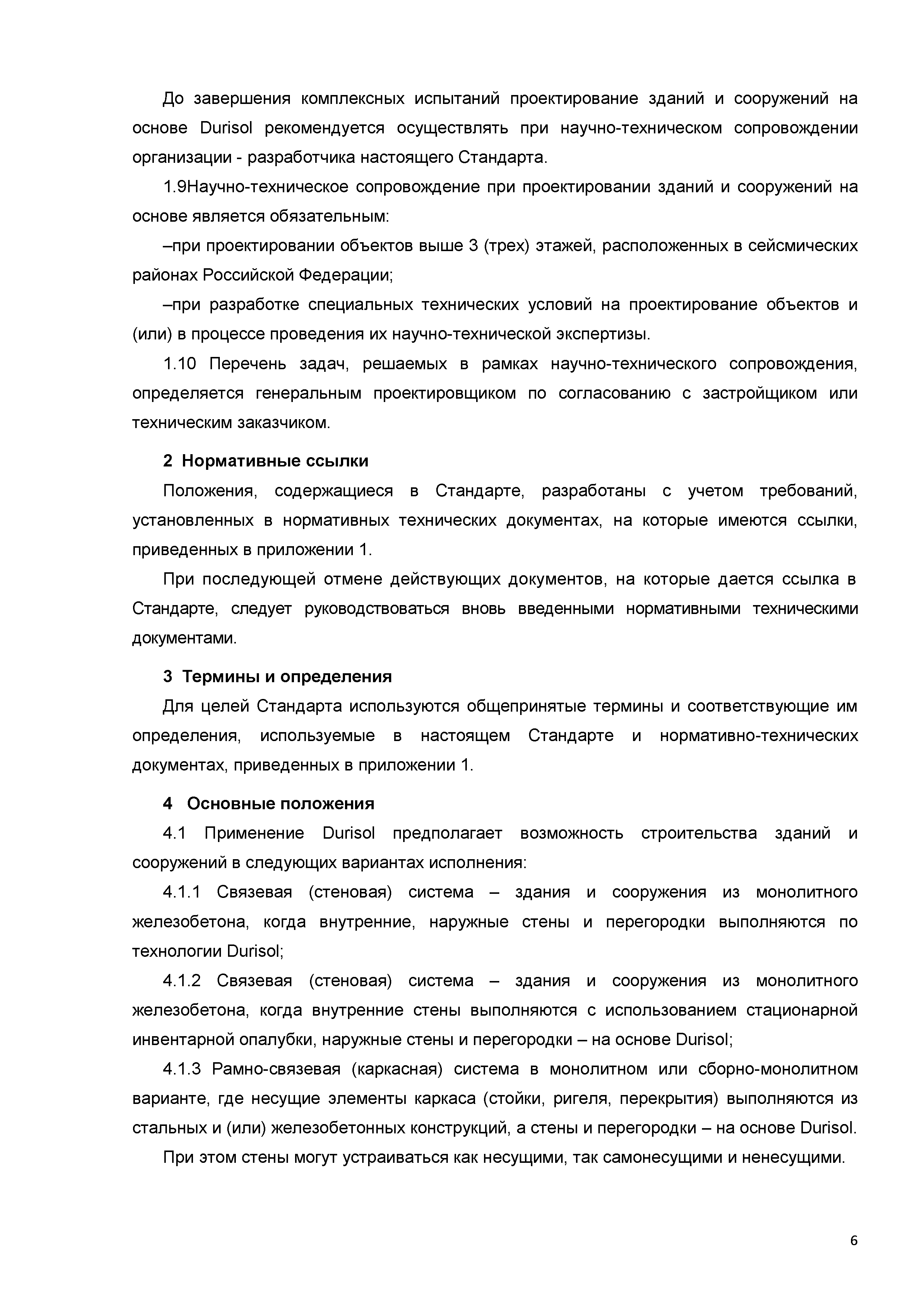 До завершения комплексных испытаний проектирование зданий и сооружений на основе Durisol рекомендуется осуществлять при научно-техническом сопровождении организации - разработчика настоящего Стандарта.

1.9Научно-техническое сопровождение при проектировании зданий и сооружений на основе является обязательным:

–при проектировании объектов выше 3 (трех) этажей, расположенных в сейсмических районах Российской Федерации;

–при разработке специальных технических условий на проектирование объектов и (или) в процессе проведения их научно-технической экспертизы.

1.10 Перечень задач, решаемых в рамках научно-технического сопровождения, определяется генеральным проектировщиком по согласованию с застройщиком или техническим заказчиком.

2 Нормативные ссылки

Положения, содержащиеся в Стандарте, разработаны с учетом требований, установленных в нормативных технических документах, на которые имеются ссылки, приведенных в приложении 1.

При последующей отмене действующих документов, на которые дается ссылка в Стандарте, следует руководствоваться вновь введенными нормативными техническими документами.

3 Термины и определения

Для целей Стандарта используются общепринятые термины и соответствующие им определения, используемые в настоящем Стандарте и нормативно-технических документах, приведенных в приложении 1.

4 Основные положения

4.1 Применение Durisol предполагает возможность строительства зданий и сооружений в следующих вариантах исполнения:

4.1.1 Связевая (стеновая) система – здания и сооружения из монолитного железобетона, когда внутренние, наружные стены и перегородки выполняются по технологии Durisol;

4.1.2 Связевая (стеновая) система – здания и сооружения из монолитного железобетона, когда внутренние стены выполняются с использованием стационарной инвентарной опалубки, наружные стены и перегородки – на основе Durisol;

4.1.3 Рамно-связевая (каркасная) система в монолитном или сборно-монолитном варианте, где несущие элементы каркаса (стойки, ригеля, перекрытия) выполняются из стальных и (или) железобетонных конструкций, а стены и перегородки – на основе Durisol.

При этом стены могут устраиваться как несущими, так самонесущими и ненесущими.

6